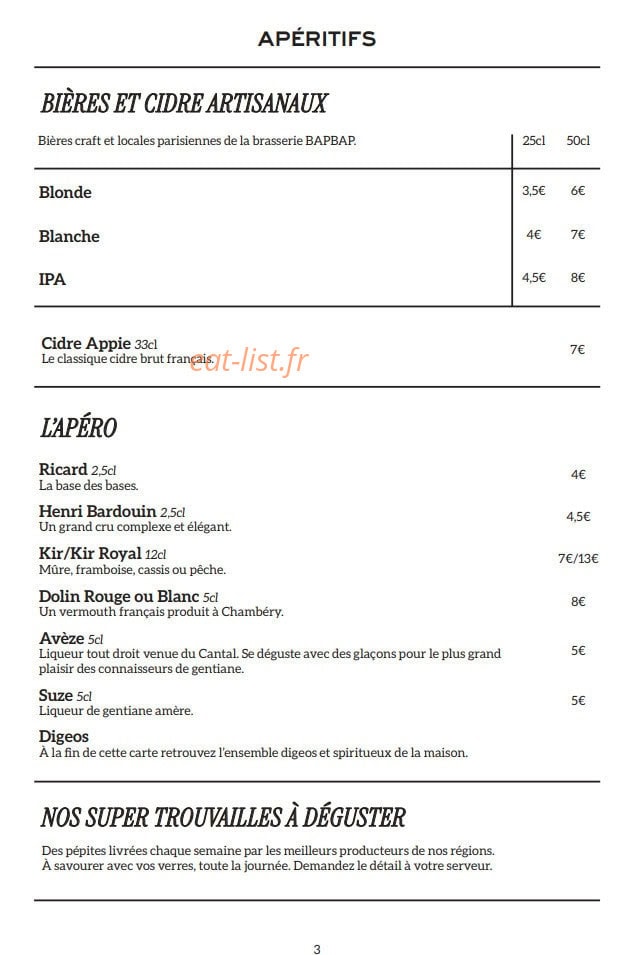 APÉRITIFS

BIÈRES ET CIDRE ARTISANAUX

| Bières craft et locales parisiennes de la brasserie BAPBAP. | 25cl | 50cl |
|---|---|---|
| Blonde | 3,5€ | 6€ |
| Blanche | 4€ | 7€ |
| IPA | 4,5€ | 8€ |

Cidre Appie 33cl
Le classique cidre brut français. 7€

eat-list.fr

L'APÉRO

Ricard 2,5cl
La base des bases. 4€

Henri Bardouin 2,5cl
Un grand cru complexe et élégant. 4,5€

Kir/Kir Royal 12cl
Mûre, framboise, cassis ou pêche. 7€/13€

Dolin Rouge ou Blanc 5cl
Un vermouth français produit à Chambéry. 8€

Avèze 5cl
Liqueur tout droit venue du Cantal. Se déguste avec des glaçons pour le plus grand plaisir des connaisseurs de gentiane. 5€

Suze 5cl
Liqueur de gentiane amère. 5€

Digeos
À la fin de cette carte retrouvez l'ensemble digeos et spiritueux de la maison.

NOS SUPER TROUVAILLES À DÉGUSTER

Des pépites livrées chaque semaine par les meilleurs producteurs de nos régions.
À savourer avec vos verres, toute la journée. Demandez le détail à votre serveur.

3